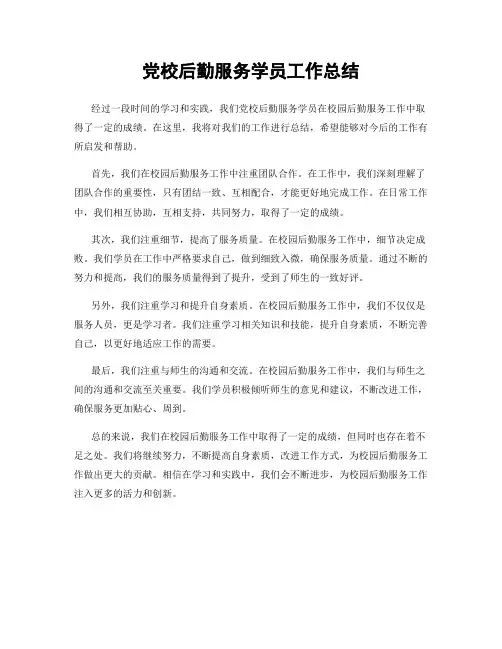 党校后勤服务学员工作总结

经过一段时间的学习和实践，我们党校后勤服务学员在校园后勤服务工作中取得了一定的成绩。在这里，我将对我们的工作进行总结，希望能够对今后的工作有所启发和帮助。

首先，我们在校园后勤服务工作中注重团队合作。在工作中，我们深刻理解了团队合作的重要性，只有团结一致、互相配合，才能更好地完成工作。在日常工作中，我们相互协助，互相支持，共同努力，取得了一定的成绩。

其次，我们注重细节，提高了服务质量。在校园后勤服务工作中，细节决定成败。我们学员在工作中严格要求自己，做到细致入微，确保服务质量。通过不断的努力和提高，我们的服务质量得到了提升，受到了师生的一致好评。

另外，我们注重学习和提升自身素质。在校园后勤服务工作中，我们不仅仅是服务人员，更是学习者。我们注重学习相关知识和技能，提升自身素质，不断完善自己，以更好地适应工作的需要。

最后，我们注重与师生的沟通和交流。在校园后勤服务工作中，我们与师生之间的沟通和交流至关重要。我们学员积极倾听师生的意见和建议，不断改进工作，确保服务更加贴心、周到。

总的来说，我们在校园后勤服务工作中取得了一定的成绩，但同时也存在着不足之处。我们将继续努力，不断提高自身素质，改进工作方式，为校园后勤服务工作做出更大的贡献。相信在学习和实践中，我们会不断进步，为校园后勤服务工作注入更多的活力和创新。